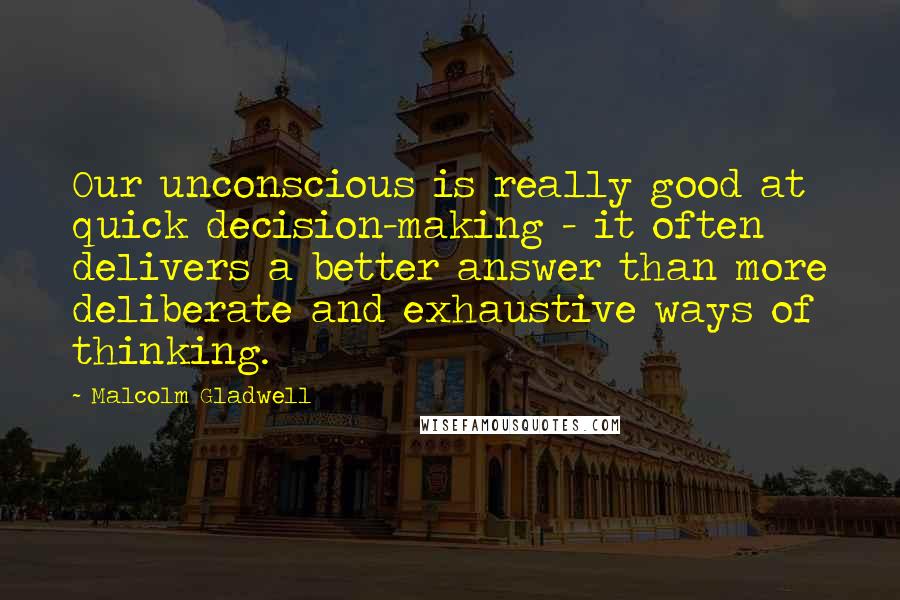 Our unconscious is really good at quick decision-making - it often delivers a better answer than more deliberate and exhaustive ways of thinking.

- Malcolm Gladwell

WISEFAMOUSQUOTES.COM